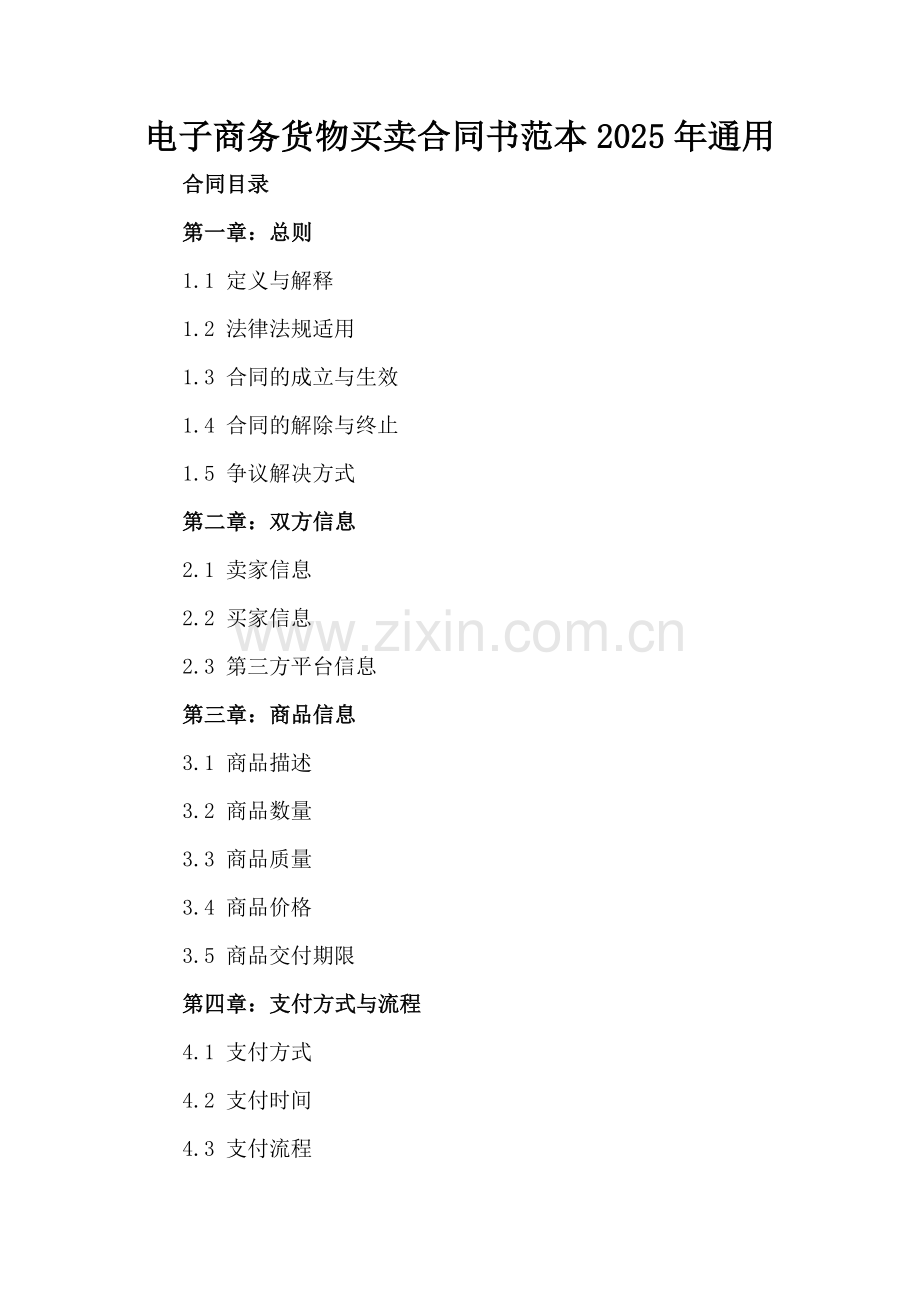 电子商务货物买卖合同书范本2025年通用

合同目录

第一章：总则

1.1 定义与解释

1.2 法律法规适用

1.3 合同的成立与生效

1.4 合同的解除与终止

1.5 争议解决方式

第二章：双方信息

2.1 卖家信息

2.2 买家信息

2.3 第三方平台信息

第三章：商品信息

3.1 商品描述

3.2 商品数量

3.3 商品质量

3.4 商品价格

3.5 商品交付期限

第四章：支付方式与流程

4.1 支付方式

4.2 支付时间

4.3 支付流程

www.zixin.com.cn